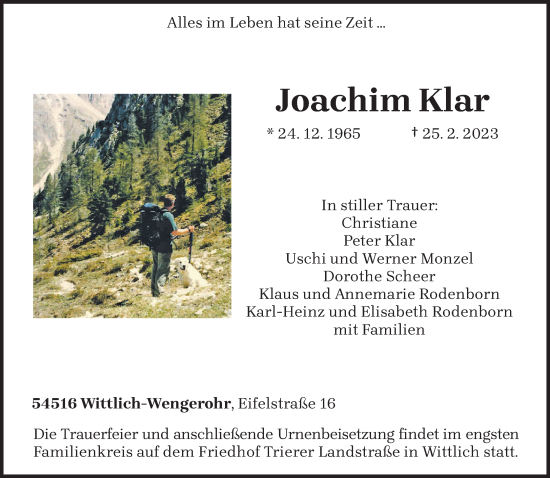 Alles im Leben hat seine Zeit ...

Joachim Klar

* 24. 12. 1965 † 25. 2. 2023

In stiller Trauer:
Christiane
Peter Klar
Uschi und Werner Monzel
Dorothe Scheer
Klaus und Annemarie Rodenborn
Karl-Heinz und Elisabeth Rodenborn
mit Familien

54516 Wittlich-Wengerohr, Eifelstraße 16

Die Trauerfeier und anschließende Urnenbeisetzung findet im engsten Familienkreis auf dem Friedhof Trierer Landstraße in Wittlich statt.